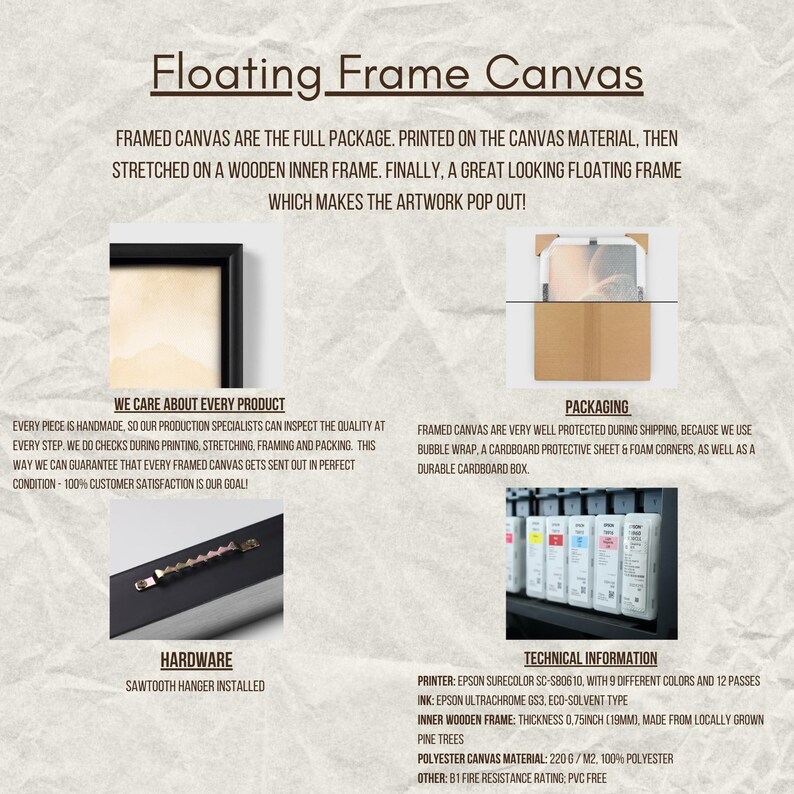 Floating Frame Canvas

FRAMED CANVAS ARE THE FULL PACKAGE. PRINTED ON THE CANVAS MATERIAL, THEN STRETCHED ON A WOODEN INNER FRAME. FINALLY, A GREAT LOOKING FLOATING FRAME WHICH MAKES THE ARTWORK POP OUT!

WE CARE ABOUT EVERY PRODUCT

EVERY PIECE IS HANDMADE, SO OUR PRODUCTION SPECIALISTS CAN INSPECT THE QUALITY AT EVERY STEP. WE DO CHECKS DURING PRINTING, STRETCHING, FRAMING AND PACKING. THIS WAY WE CAN GUARANTEE THAT EVERY FRAMED CANVAS GETS SENT OUT IN PERFECT CONDITION - 100% CUSTOMER SATISFACTION IS OUR GOAL!

HARDWARE

SAWTOOTH HANGER INSTALLED

PACKAGING

FRAMED CANVAS ARE VERY WELL PROTECTED DURING SHIPPING, BECAUSE WE USE BUBBLE WRAP, A CARDBOARD PROTECTIVE SHEET & FOAM CORNERS, AS WELL AS A DURABLE CARDBOARD BOX.

TECHNICAL INFORMATION

PRINTER: EPSON SURECOLOR SC-S80610, WITH 9 DIFFERENT COLORS AND 12 PASSES

INK: EPSON ULTRACHROME GS3, ECO-SOLVENT TYPE

INNER WOODEN FRAME: THICKNESS 0,75INCH (19MM), MADE FROM LOCALLY GROWN PINE TREES

POLYESTER CANVAS MATERIAL: 220 G / M2, 100% POLYESTER

OTHER: B1 FIRE RESISTANCE RATING; PVC FREE